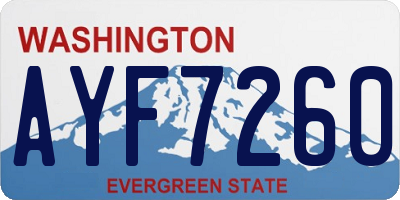 WASHINGTON

AYF7260

EVERGREEN STATE